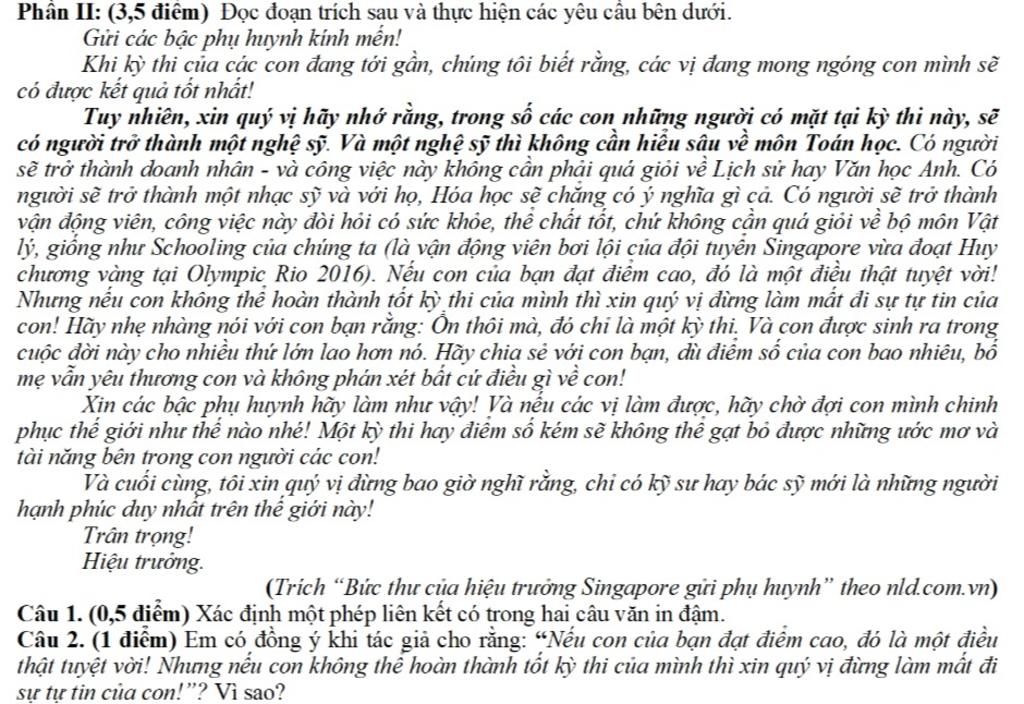 Phần II: (3,5 điểm) Đọc đoạn trích sau và thực hiện các yêu cầu bên dưới.

Gửi các bậc phụ huynh kính mến!

Khi kỳ thi của các con đang tới gần, chúng tôi biết rằng, các vị đang mong ngóng con mình sẽ có được kết quả tốt nhất!

Tuy nhiên, xin quý vị hãy nhớ rằng, trong số các con những người có mặt tại kỳ thi này, sẽ có người trở thành một nghệ sỹ. Và một nghệ sỹ thì không cần hiểu sâu về môn Toán học. Có người sẽ trở thành doanh nhân - và công việc này không cần phải quá giỏi về Lịch sử hay Văn học Anh. Có người sẽ trở thành một nhạc sỹ và với họ, Hóa học sẽ chẳng có ý nghĩa gì cả. Có người sẽ trở thành vận động viên, công việc này đòi hỏi có sức khỏe, thể chất tốt, chứ không cần quá giỏi về bộ môn Vật lý, giống như Schooling của chúng ta (là vận động viên bơi lội của đội tuyển Singapore vừa đoạt Huy chương vàng tại Olympic Rio 2016). Nếu con của bạn đạt điểm cao, đó là một điều thật tuyệt vời! Nhưng nếu con không thể hoàn thành tốt kỳ thi của mình thì xin quý vị đừng làm mất đi sự tự tin của con! Hãy nhẹ nhàng nói với con bạn rằng: Ổn thôi mà, đó chỉ là một kỳ thi. Và con được sinh ra trong cuộc đời này cho nhiều thứ lớn lao hơn nó. Hãy chia sẻ với con bạn, dù điểm số của con bao nhiêu, bố mẹ vẫn yêu thương con và không phán xét bất cứ điều gì về con!

Xin các bậc phụ huynh hãy làm như vậy! Và nếu các vị làm được, hãy chờ đợi con mình chinh phục thế giới như thế nào nhé! Một kỳ thi hay điểm số kém sẽ không thể gạt bỏ được những ước mơ và tài năng bên trong con người các con!

Và cuối cùng, tôi xin quý vị đừng bao giờ nghĩ rằng, chỉ có kỹ sư hay bác sỹ mới là những người hạnh phúc duy nhất trên thế giới này!

Trân trọng!

Hiệu trưởng.

(Trích "Bức thư của hiệu trưởng Singapore gửi phụ huynh" theo nld.com.vn)

Câu 1. (0,5 điểm) Xác định một phép liên kết có trong hai câu văn in đậm.

Câu 2. (1 điểm) Em có đồng ý khi tác giả cho rằng: "Nếu con của bạn đạt điểm cao, đó là một điều thật tuyệt vời! Nhưng nếu con không thể hoàn thành tốt kỳ thi của mình thì xin quý vị đừng làm mất đi sự tự tin của con!"? Vì sao?